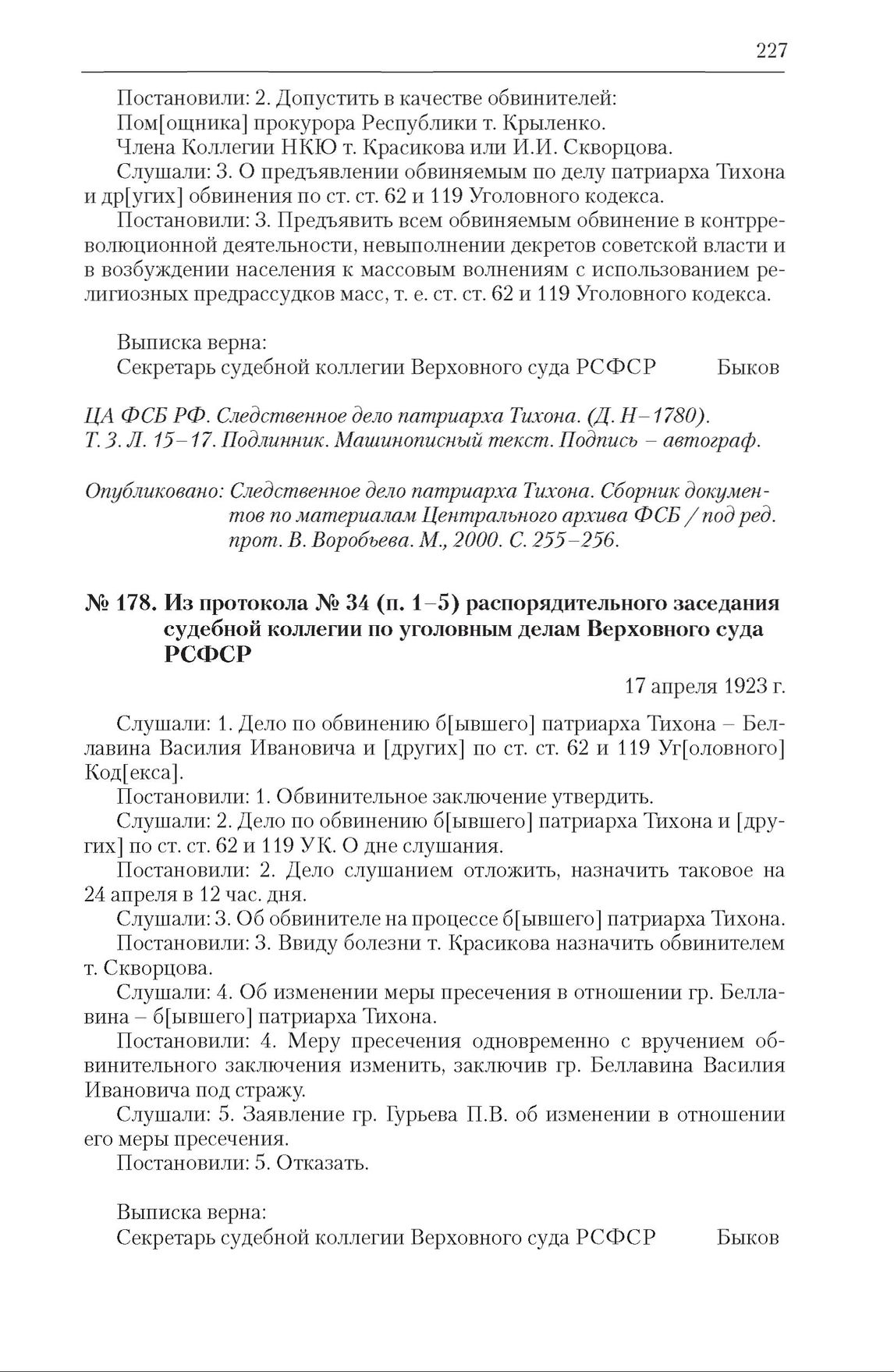 227

Постановили: 2. Допустить в качестве обвинителей:
Пом[ощника] прокурора Республики т. Крыленко.
Члена Коллегии НКЮ т. Красикова или И.И. Скворцова.
Слушали: 3. О предъявлении обвиняемым по делу патриарха Тихона и др[угих] обвинения по ст. ст. 62 и 119 Уголовного кодекса.
Постановили: 3. Предъявить всем обвиняемым обвинение в контрреволюционной деятельности, невыполнении декретов советской власти и в возбуждении населения к массовым волнениям с использованием религиозных предрассудков масс, т. е. ст. ст. 62 и 119 Уголовного кодекса.

Выписка верна:
Секретарь судебной коллегии Верховного суда РСФСР Быков

ЦА ФСБ РФ. Следственное дело патриарха Тихона. (Д. Н–1780). Т. 3. Л. 15–17. Подлинник. Машинописный текст. Подпись – автограф.

Опубликовано: Следственное дело патриарха Тихона. Сборник документов по материалам Центрального архива ФСБ / под ред. прот. В. Воробьева. М., 2000. С. 255–256.

№ 178. Из протокола № 34 (п. 1–5) распорядительного заседания судебной коллегии по уголовным делам Верховного суда РСФСР

17 апреля 1923 г.

Слушали: 1. Дело по обвинению б[ывшего] патриарха Тихона – Беллавина Василия Ивановича и [других] по ст. ст. 62 и 119 Уг[оловного] Код[екса].
Постановили: 1. Обвинительное заключение утвердить.
Слушали: 2. Дело по обвинению б[ывшего] патриарха Тихона и [других] по ст. ст. 62 и 119 УК. О дне слушания.
Постановили: 2. Дело слушанием отложить, назначить таковое на 24 апреля в 12 час. дня.
Слушали: 3. Об обвинителе на процессе б[ывшего] патриарха Тихона.
Постановили: 3. Ввиду болезни т. Красикова назначить обвинителем т. Скворцова.
Слушали: 4. Об изменении меры пресечения в отношении гр. Беллавина – б[ывшего] патриарха Тихона.
Постановили: 4. Меру пресечения одновременно с вручением обвинительного заключения изменить, заключив гр. Беллавина Василия Ивановича под стражу.
Слушали: 5. Заявление гр. Гурьева П.В. об изменении в отношении его меры пресечения.
Постановили: 5. Отказать.

Выписка верна:
Секретарь судебной коллегии Верховного суда РСФСР Быков